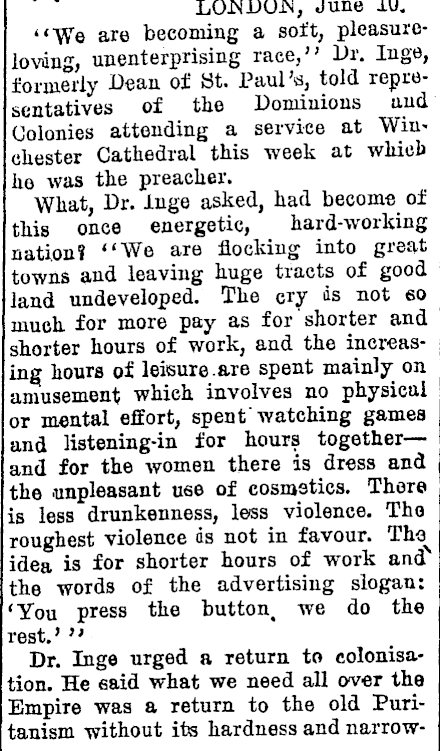 LONDON, June 10.

"We are becoming a soft, pleasure-loving, unenterprising race," Dr. Inge, formerly Dean of St. Paul's, told representatives of the Dominions and Colonies attending a service at Winchester Cathedral this week at which he was the preacher.

What, Dr. Inge asked, had become of this once energetic, hard-working nation? "We are flocking into great towns and leaving huge tracts of good land undeveloped. The cry is not so much for more pay as for shorter and shorter hours of work, and the increasing hours of leisure are spent mainly on amusement which involves no physical or mental effort, spent watching games and listening-in for hours together—and for the women there is dress and the unpleasant use of cosmetics. There is less drunkenness, less violence. The roughest violence is not in favour. The idea is for shorter hours of work and the words of the advertising slogan: 'You press the button, we do the rest.'"

Dr. Inge urged a return to colonisation. He said what we need all over the Empire was a return to the old Puritanism without its hardness and narrow-